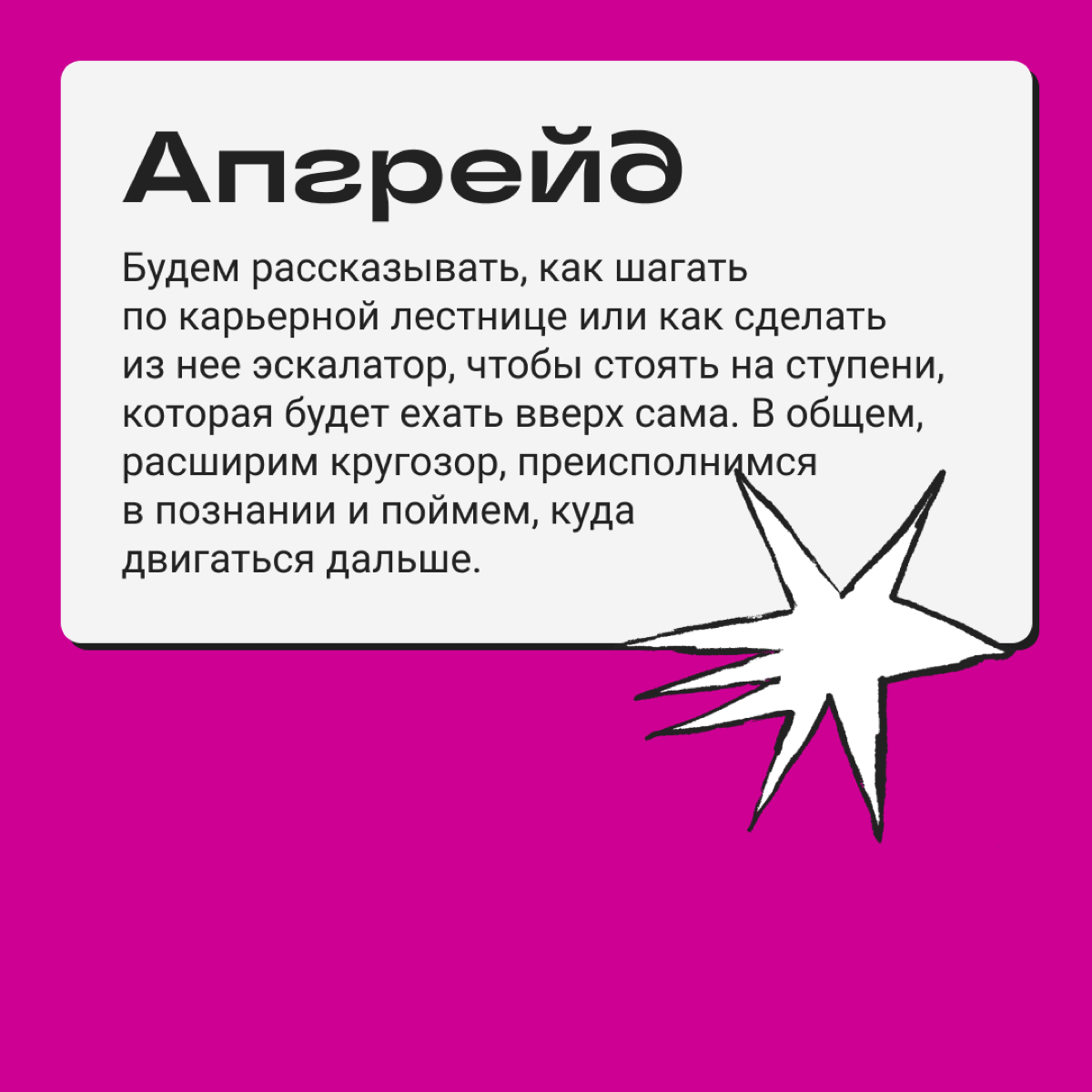 Апгрейд

Будем рассказывать, как шагать по карьерной лестнице или как сделать из нее эскалатор, чтобы стоять на ступени, которая будет ехать вверх сама. В общем, расширим кругозор, преисполнимся в познании и поймем, куда двигаться дальше.